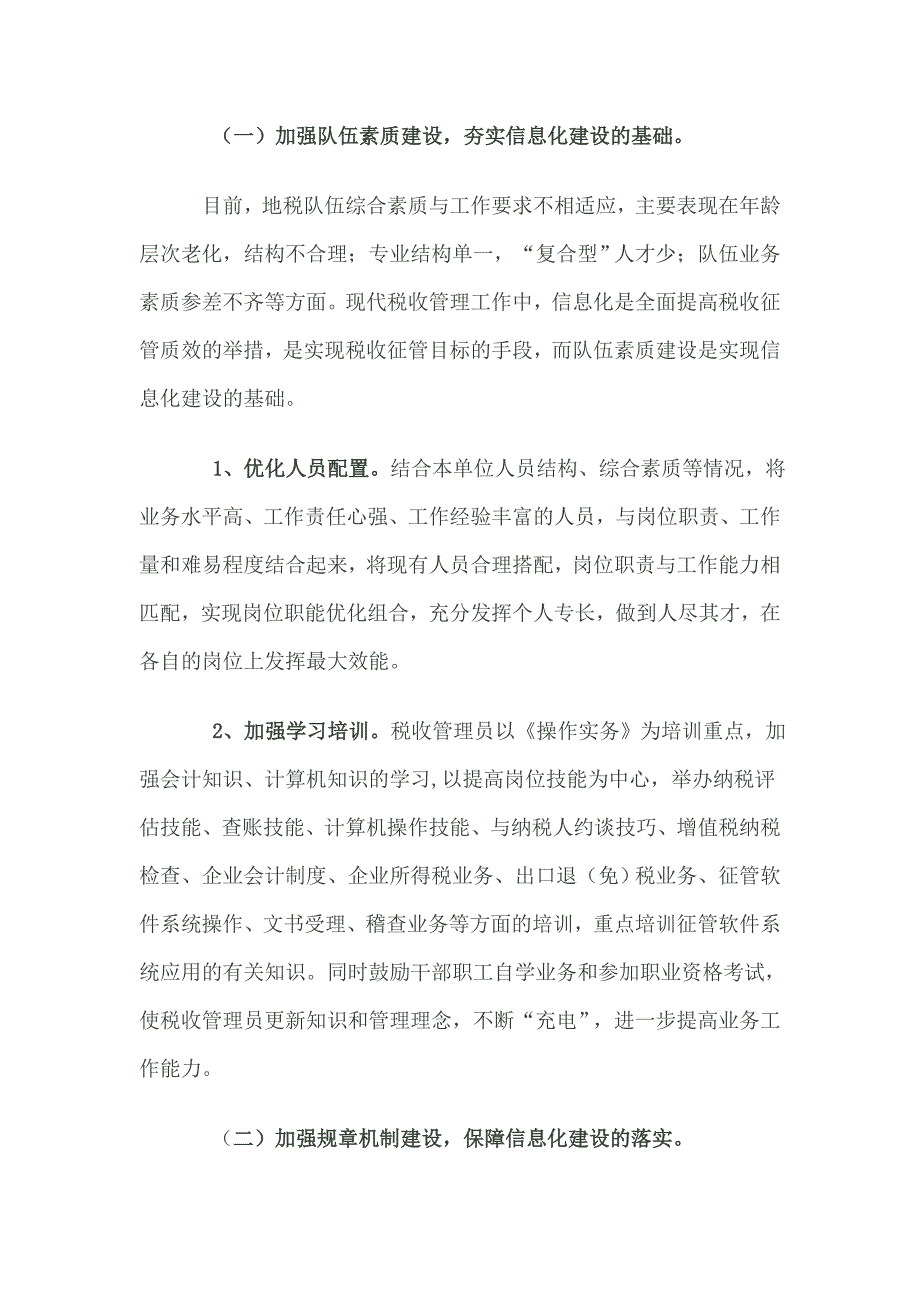 （一）加强队伍素质建设，夯实信息化建设的基础。

目前，地税队伍综合素质与工作要求不相适应，主要表现在年龄层次老化，结构不合理；专业结构单一，“复合型”人才少；队伍业务素质参差不齐等方面。现代税收管理工作中，信息化是全面提高税收征管质效的举措，是实现税收征管目标的手段，而队伍素质建设是实现信息化建设的基础。

1、优化人员配置。结合本单位人员结构、综合素质等情况，将业务水平高、工作责任心强、工作经验丰富的人员，与岗位职责、工作量和难易程度结合起来，将现有人员合理搭配，岗位职责与工作能力相匹配，实现岗位职能优化组合，充分发挥个人专长，做到人尽其才，在各自的岗位上发挥最大效能。

2、加强学习培训。税收管理员以《操作实务》为培训重点，加强会计知识、计算机知识的学习,以提高岗位技能为中心，举办纳税评估技能、查账技能、计算机操作技能、与纳税人约谈技巧、增值税纳税检查、企业会计制度、企业所得税业务、出口退（免）税业务、征管软件系统操作、文书受理、稽查业务等方面的培训，重点培训征管软件系统应用的有关知识。同时鼓励干部职工自学业务和参加职业资格考试，使税收管理员更新知识和管理理念，不断“充电”，进一步提高业务工作能力。

（二）加强规章机制建设，保障信息化建设的落实。